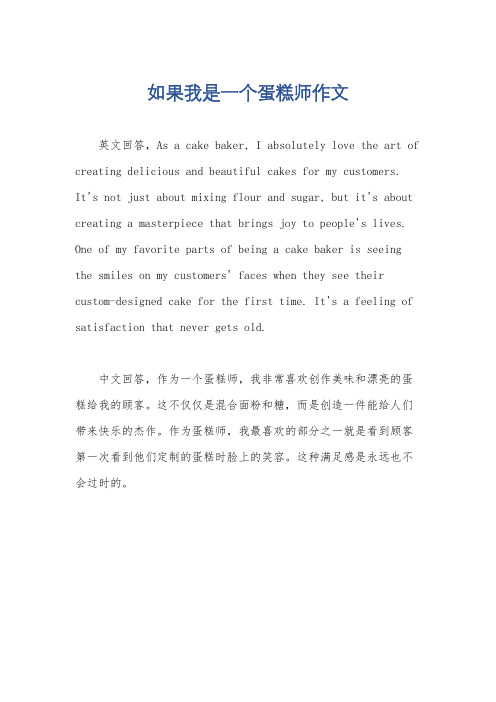 如果我是一个蛋糕师作文

英文回答，As a cake baker, I absolutely love the art of creating delicious and beautiful cakes for my customers. It's not just about mixing flour and sugar, but it's about creating a masterpiece that brings joy to people's lives. One of my favorite parts of being a cake baker is seeing the smiles on my customers' faces when they see their custom-designed cake for the first time. It's a feeling of satisfaction that never gets old.

中文回答，作为一个蛋糕师，我非常喜欢创作美味和漂亮的蛋糕给我的顾客。这不仅仅是混合面粉和糖，而是创造一件能给人们带来快乐的杰作。作为蛋糕师，我最喜欢的部分之一就是看到顾客第一次看到他们定制的蛋糕时脸上的笑容。这种满足感是永远也不会过时的。